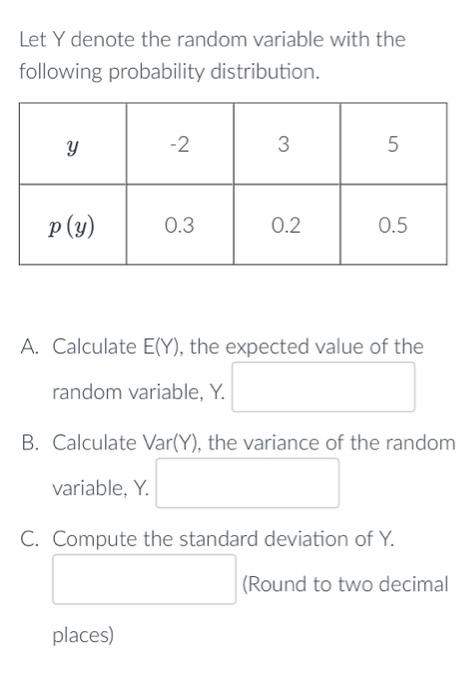 Let Y denote the random variable with the following probability distribution.

| $y$ | -2 | 3 | 5 |
|---|---|---|---|
| $p(y)$ | 0.3 | 0.2 | 0.5 |

A. Calculate E(Y), the expected value of the random variable, Y.

B. Calculate Var(Y), the variance of the random variable, Y.

C. Compute the standard deviation of Y. (Round to two decimal places)